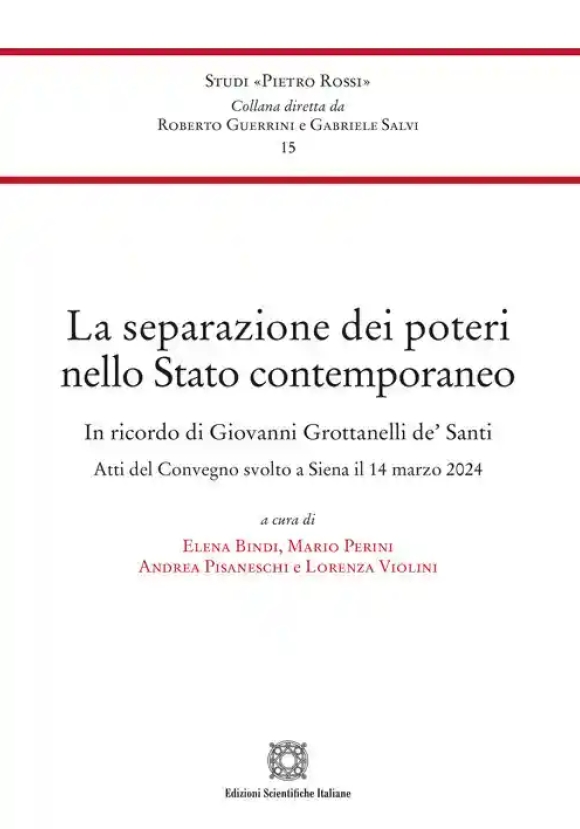 Studi «Pietro Rossi»
Collana diretta da
Roberto Guerrini e Gabriele Salvi
15

La separazione dei poteri nello Stato contemporaneo

In ricordo di Giovanni Grottanelli de' Santi

Atti del Convegno svolto a Siena il 14 marzo 2024

a cura di
Elena Bindi, Mario Perini
Andrea Pisaneschi e Lorenza Violini

Edizioni Scientifiche Italiane